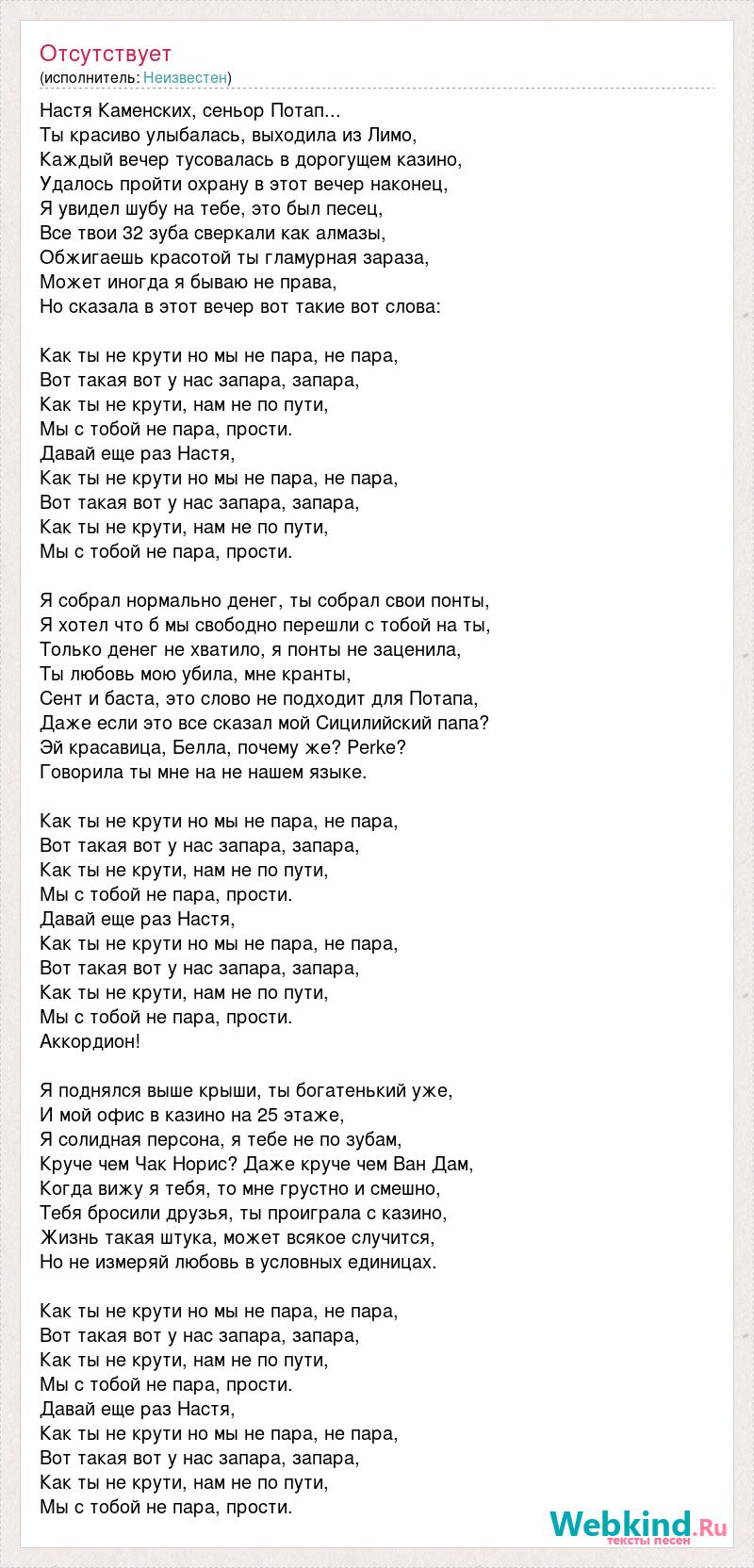 Отсутствует
(исполнитель: Неизвестен)

Настя Каменских, сеньор Потап...
Ты красиво улыбалась, выходила из Лимо,
Каждый вечер тусовалась в дорогущем казино,
Удалось пройти охрану в этот вечер наконец,
Я увидел шубу на тебе, это был песец,
Все твои 32 зуба сверкали как алмазы,
Обжигаешь красотой ты гламурная зараза,
Может иногда я бываю не права,
Но сказала в этот вечер вот такие вот слова:

Как ты не крути но мы не пара, не пара,
Вот такая вот у нас запара, запара,
Как ты не крути, нам не по пути,
Мы с тобой не пара, прости.
Давай еще раз Настя,
Как ты не крути но мы не пара, не пара,
Вот такая вот у нас запара, запара,
Как ты не крути, нам не по пути,
Мы с тобой не пара, прости.

Я собрал нормально денег, ты собрал свои понты,
Я хотел что б мы свободно перешли с тобой на ты,
Только денег не хватило, я понты не заценила,
Ты любовь мою убила, мне кранты,
Сент и баста, это слово не подходит для Потапа,
Даже если это все сказал мой Сицилийский папа?
Эй красавица, Белла, почему же? Perke?
Говорила ты мне на не нашем языке.

Как ты не крути но мы не пара, не пара,
Вот такая вот у нас запара, запара,
Как ты не крути, нам не по пути,
Мы с тобой не пара, прости.
Давай еще раз Настя,
Как ты не крути но мы не пара, не пара,
Вот такая вот у нас запара, запара,
Как ты не крути, нам не по пути,
Мы с тобой не пара, прости.
Аккордион!

Я поднялся выше крыши, ты богатенький уже,
И мой офис в казино на 25 этаже,
Я солидная персона, я тебе не по зубам,
Круче чем Чак Норис? Даже круче чем Ван Дам,
Когда вижу я тебя, то мне грустно и смешно,
Тебя бросили друзья, ты проиграла с казино,
Жизнь такая штука, может всякое случится,
Но не измеряй любовь в условных единицах.

Как ты не крути но мы не пара, не пара,
Вот такая вот у нас запара, запара,
Как ты не крути, нам не по пути,
Мы с тобой не пара, прости.
Давай еще раз Настя,
Как ты не крути но мы не пара, не пара,
Вот такая вот у нас запара, запара,
Как ты не крути, нам не по пути,
Мы с тобой не пара, прости.

Webkind.Ru
тексты песен